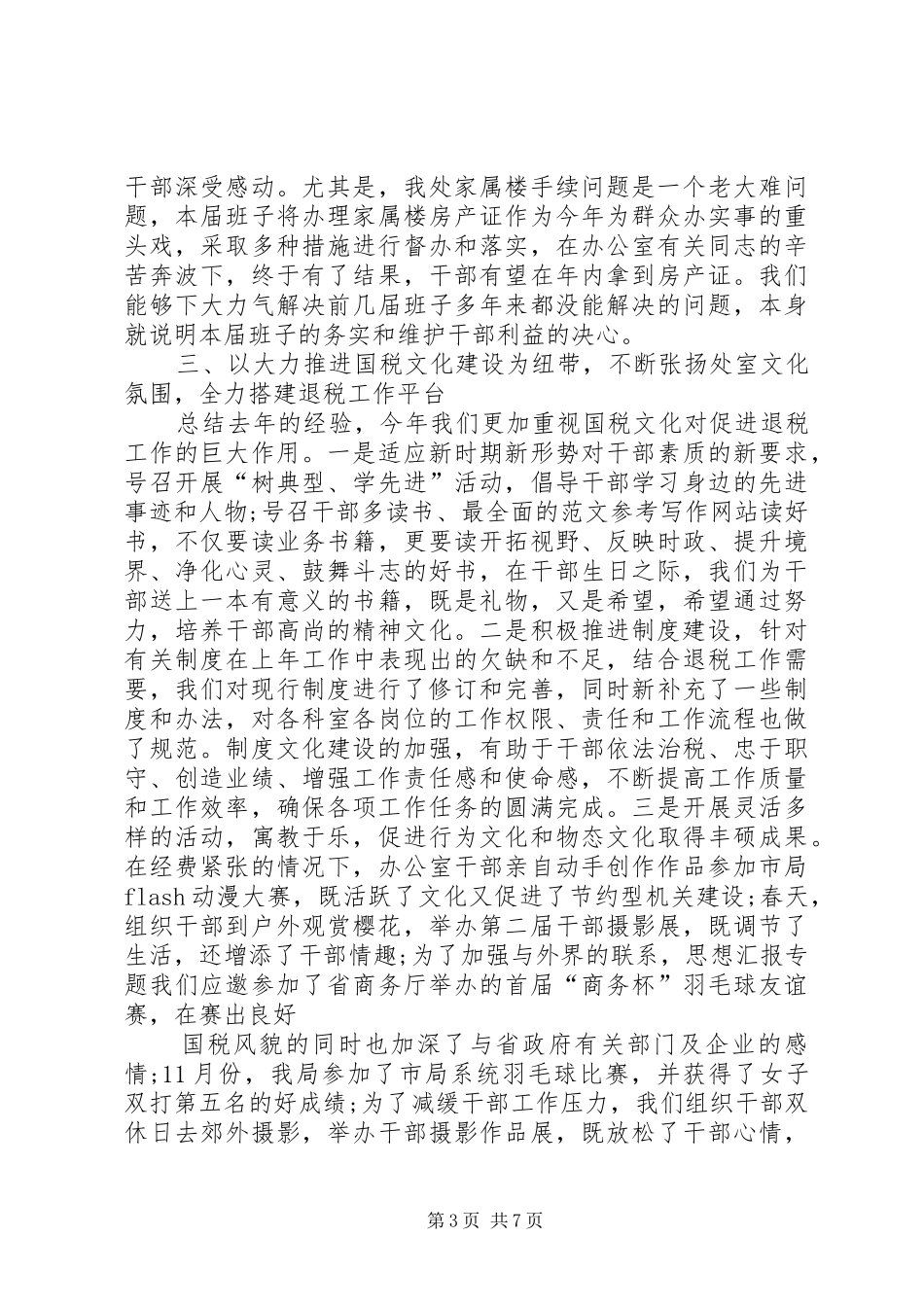 干部深受感动。尤其是，我处家属楼手续问题是一个老大难问题，本届班子将办理家属楼房产证作为今年为群众办实事的重头戏，采取多种措施进行督办和落实，在办公室有关同志的辛苦奔波下，终于有了结果，干部有望在年内拿到房产证。我们能够下大力气解决前几届班子多年来都没能解决的问题，本身就说明本届班子的务实和维护干部利益的决心。

三、以大力推进国税文化建设为纽带，不断张扬处室文化氛围，全力搭建退税工作平台

总结去年的经验，今年我们更加重视国税文化对促进退税工作的巨大作用。一是适应新时期新形势对干部素质的新要求，号召开展“树典型、学先进”活动，倡导干部学习身边的先进事迹和人物;号召干部多读书、最全面的范文参考写作网站读好书，不仅要读业务书籍，更要读开拓视野、反映时政、提升境界、净化心灵、鼓舞斗志的好书，在干部生日之际，我们为干部送上一本有意义的书籍，既是礼物，又是希望，希望通过努力，培养干部高尚的精神文化。二是积极推进制度建设，针对有关制度在上年工作中表现出的欠缺和不足，结合退税工作需要，我们对现行制度进行了修订和完善，同时新补充了一些制度和办法，对各科室各岗位的工作权限、责任和工作流程也做了规范。制度文化建设的加强，有助于干部依法治税、忠于职守、创造业绩、增强工作责任感和使命感，不断提高工作质量和工作效率，确保各项工作任务的圆满完成。三是开展灵活多样的活动，寓教于乐，促进行为文化和物态文化取得丰硕成果。在经费紧张的情况下，办公室干部亲自动手创作作品参加市局flash动漫大赛，既活跃了文化又促进了节约型机关建设;春天，组织干部到户外观赏樱花，举办第二届干部摄影展，既调节了生活，还增添了干部情趣;为了加强与外界的联系，思想汇报专题我们应邀参加了省商务厅举办的首届“商务杯”羽毛球友谊赛，在赛出良好

国税风貌的同时也加深了与省政府有关部门及企业的感情;11月份，我局参加了市局系统羽毛球比赛，并获得了女子双打第五名的好成绩;为了减缓干部工作压力，我们组织干部双休日去郊外摄影，举办干部摄影作品展，既放松了干部心情，

第3页 共7页